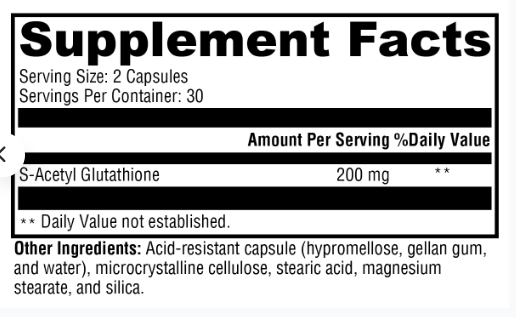 Supplement Facts
Serving Size: 2 Capsules
Servings Per Container: 30

| | Amount Per Serving | %Daily Value |
|---|---|---|
| S-Acetyl Glutathione | 200 mg | ** |

** Daily Value not established.

Other Ingredients: Acid-resistant capsule (hypromellose, gellan gum, and water), microcrystalline cellulose, stearic acid, magnesium stearate, and silica.